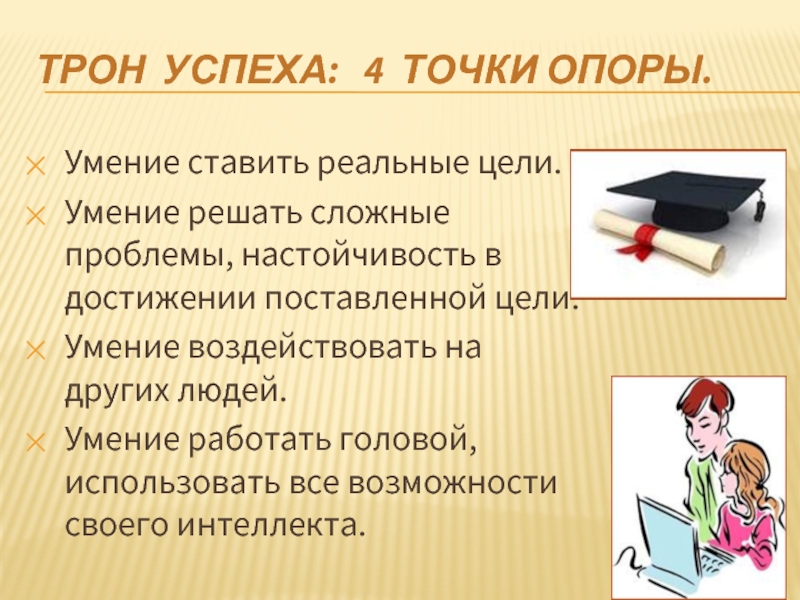 ТРОН УСПЕХА: 4 ТОЧКИ ОПОРЫ.

Умение ставить реальные цели.

Умение решать сложные проблемы, настойчивость в достижении поставленной цели.

Умение воздействовать на других людей.

Умение работать головой, использовать все возможности своего интеллекта.